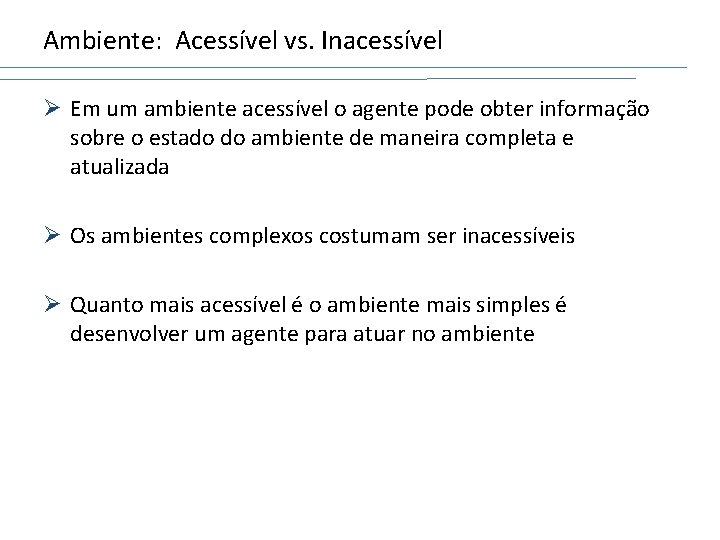 Ambiente:  Acessível vs. Inacessível

➢ Em um ambiente acessível o agente pode obter informação sobre o estado do ambiente de maneira completa e atualizada

➢ Os ambientes complexos costumam ser inacessíveis

➢ Quanto mais acessível é o ambiente mais simples é desenvolver um agente para atuar no ambiente